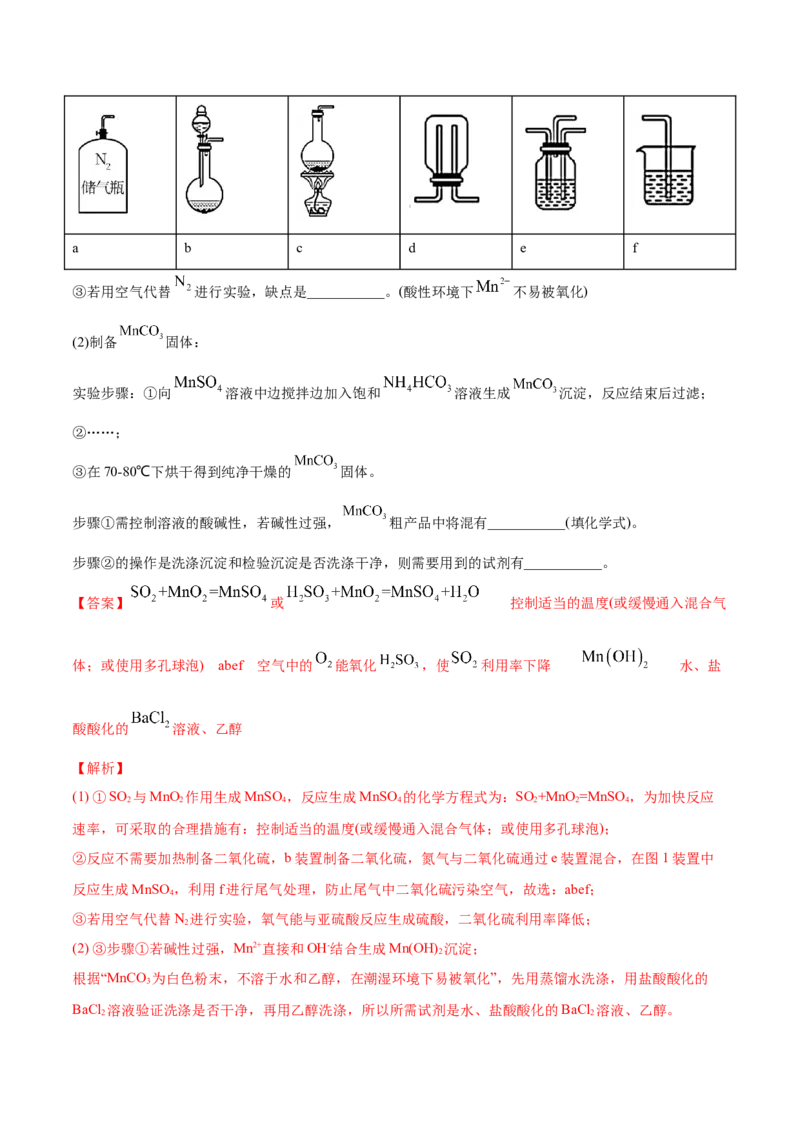 | $N_2$ 储气瓶 | | | | | |
|---|---|---|---|---|---|
| a | b | c | d | e | f |

③若用空气代替 $N_2$ 进行实验，缺点是___________。(酸性环境下 $Mn^{2+}$ 不易被氧化)

(2)制备 $MnCO_3$ 固体：

实验步骤：①向 $MnSO_4$ 溶液中边搅拌边加入饱和 $NH_4HCO_3$ 溶液生成 $MnCO_3$ 沉淀，反应结束后过滤；

②……；

③在 70-80℃下烘干得到纯净干燥的 $MnCO_3$ 固体。

步骤①需控制溶液的酸碱性，若碱性过强，$MnCO_3$ 粗产品中将混有___________(填化学式)。

步骤②的操作是洗涤沉淀和检验沉淀是否洗涤干净，则需要用到的试剂有___________。

【答案】$SO_2+MnO_2=MnSO_4$ 或 $H_2SO_3+MnO_2=MnSO_4+H_2O$ 控制适当的温度(或缓慢通入混合气体；或使用多孔球泡) abef 空气中的 $O_2$ 能氧化 $H_2SO_3$，使 $SO_2$ 利用率下降 $Mn(OH)_2$ 水、盐酸酸化的 $BaCl_2$ 溶液、乙醇

【解析】

(1) ① $SO_2$ 与 $MnO_2$ 作用生成 $MnSO_4$，反应生成 $MnSO_4$ 的化学方程式为：$SO_2+MnO_2=MnSO_4$，为加快反应速率，可采取的合理措施有：控制适当的温度(或缓慢通入混合气体；或使用多孔球泡)；

②反应不需要加热制备二氧化硫，b 装置制备二氧化硫，氮气与二氧化硫通过 e 装置混合，在图 1 装置中反应生成 $MnSO_4$，利用 f 进行尾气处理，防止尾气中二氧化硫污染空气，故选：abef;

③若用空气代替 $N_2$ 进行实验，氧气能与亚硫酸反应生成硫酸，二氧化硫利用率降低；

(2) ③步骤①若碱性过强，$Mn^{2+}$ 直接和 $OH^-$ 结合生成 $Mn(OH)_2$ 沉淀；

根据“$MnCO_3$ 为白色粉末，不溶于水和乙醇，在潮湿环境下易被氧化”，先用蒸馏水洗涤，用盐酸酸化的 $BaCl_2$ 溶液验证洗涤是否干净，再用乙醇洗涤，所以所需试剂是水、盐酸酸化的 $BaCl_2$ 溶液、乙醇。